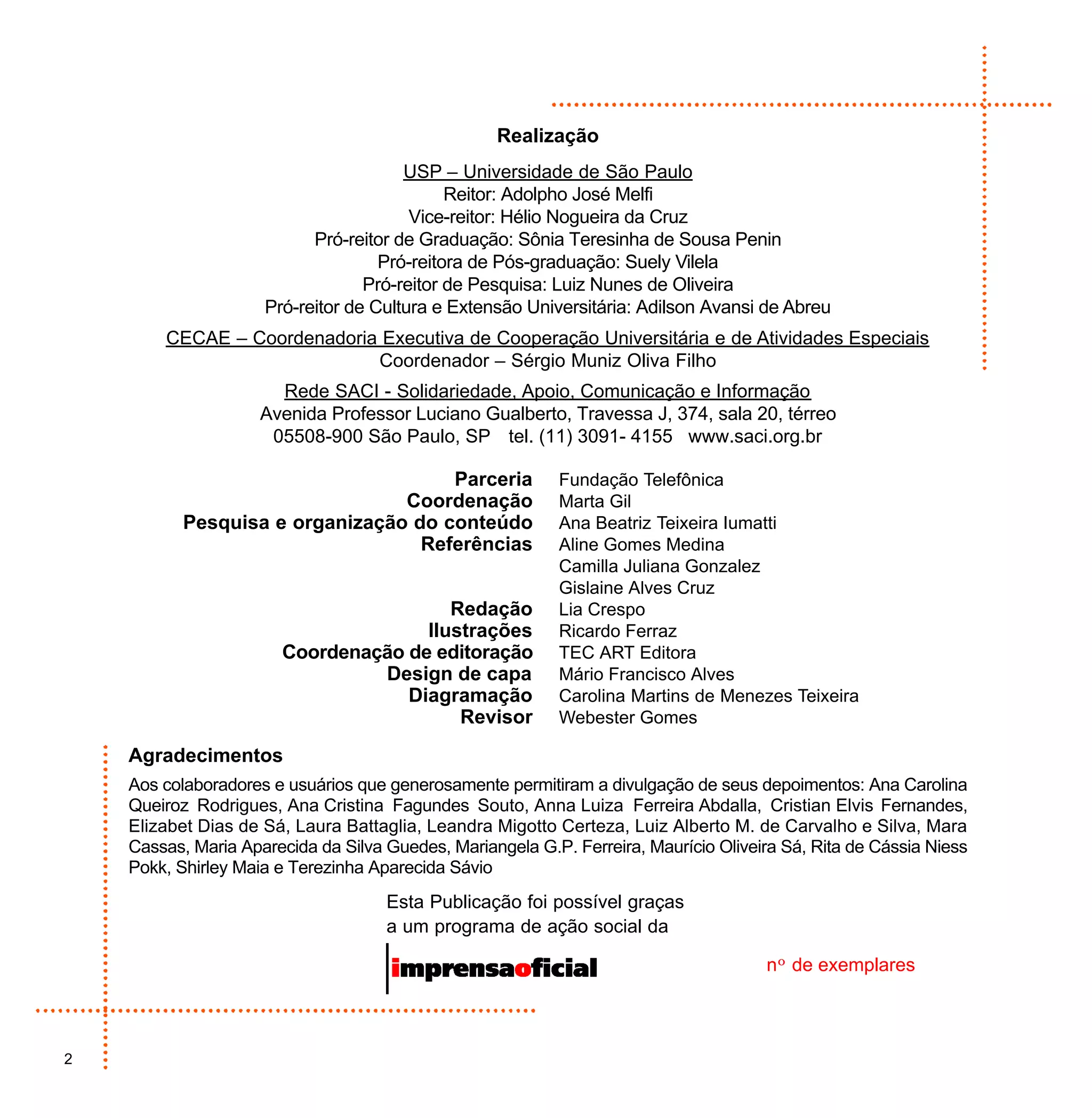 Realização

USP – Universidade de São Paulo
Reitor: Adolpho José Melfi
Vice-reitor: Hélio Nogueira da Cruz
Pró-reitor de Graduação: Sônia Teresinha de Sousa Penin
Pró-reitora de Pós-graduação: Suely Vilela
Pró-reitor de Pesquisa: Luiz Nunes de Oliveira
Pró-reitor de Cultura e Extensão Universitária: Adilson Avansi de Abreu

CECAE – Coordenadoria Executiva de Cooperação Universitária e de Atividades Especiais
Coordenador – Sérgio Muniz Oliva Filho

Rede SACI - Solidariedade, Apoio, Comunicação e Informação
Avenida Professor Luciano Gualberto, Travessa J, 374, sala 20, térreo
05508-900 São Paulo, SP tel. (11) 3091- 4155 www.saci.org.br

| | |
|---|---|
| Parceria | Fundação Telefônica |
| Coordenação | Marta Gil |
| Pesquisa e organização do conteúdo | Ana Beatriz Teixeira Iumatti |
| Referências | Aline Gomes Medina |
| | Camilla Juliana Gonzalez |
| | Gislaine Alves Cruz |
| Redação | Lia Crespo |
| Ilustrações | Ricardo Ferraz |
| Coordenação de editoração | TEC ART Editora |
| Design de capa | Mário Francisco Alves |
| Diagramação | Carolina Martins de Menezes Teixeira |
| Revisor | Webester Gomes |

Agradecimentos
Aos colaboradores e usuários que generosamente permitiram a divulgação de seus depoimentos: Ana Carolina Queiroz Rodrigues, Ana Cristina Fagundes Souto, Anna Luiza Ferreira Abdalla, Cristian Elvis Fernandes, Elizabet Dias de Sá, Laura Battaglia, Leandra Migotto Certeza, Luiz Alberto M. de Carvalho e Silva, Mara Cassas, Maria Aparecida da Silva Guedes, Mariangela G.P. Ferreira, Maurício Oliveira Sá, Rita de Cássia Niess Pokk, Shirley Maia e Terezinha Aparecida Sávio

Esta Publicação foi possível graças a um programa de ação social da
imprensaoficial

nº de exemplares

2